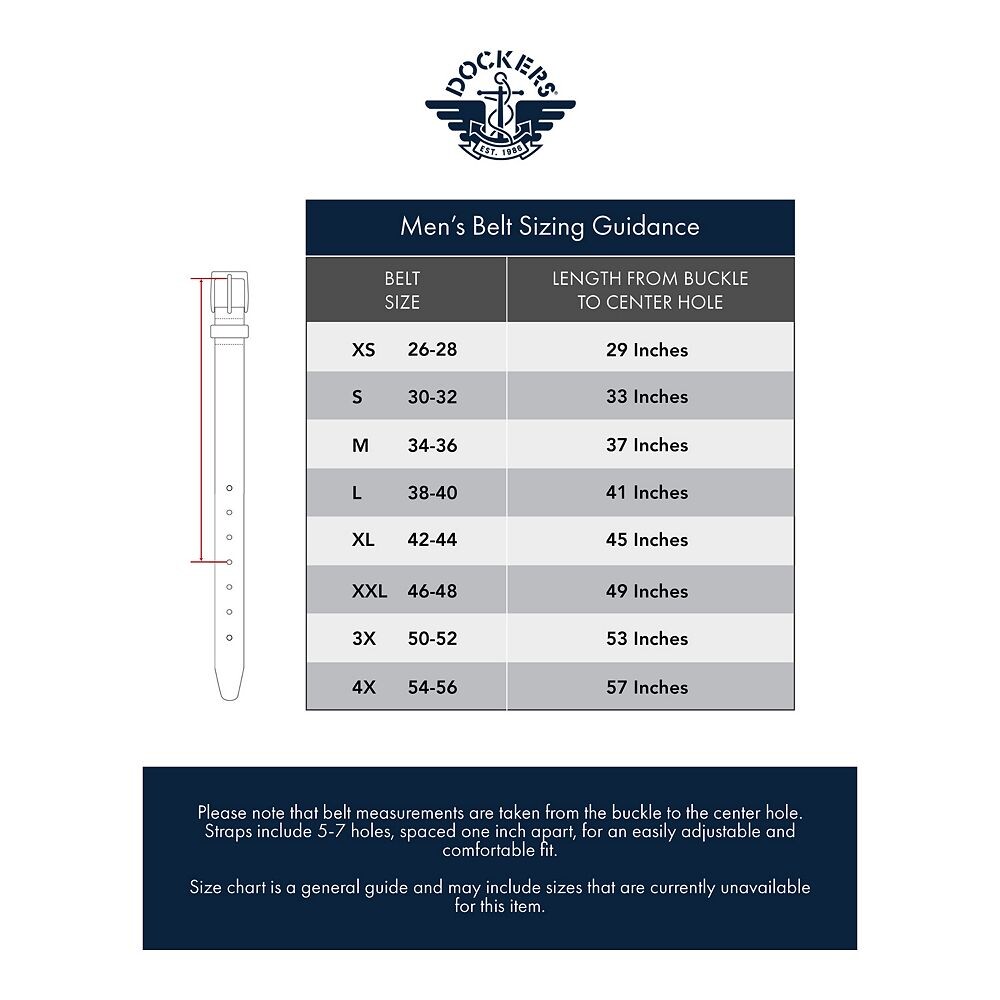 DOCKERS
EST. 1986

Men's Belt Sizing Guidance

| BELT SIZE | LENGTH FROM BUCKLE TO CENTER HOLE |
|---|---|
| XS 26-28 | 29 Inches |
| S 30-32 | 33 Inches |
| M 34-36 | 37 Inches |
| L 38-40 | 41 Inches |
| XL 42-44 | 45 Inches |
| XXL 46-48 | 49 Inches |
| 3X 50-52 | 53 Inches |
| 4X 54-56 | 57 Inches |

Please note that belt measurements are taken from the buckle to the center hole. Straps include 5-7 holes, spaced one inch apart, for an easily adjustable and comfortable fit.

Size chart is a general guide and may include sizes that are currently unavailable for this item.